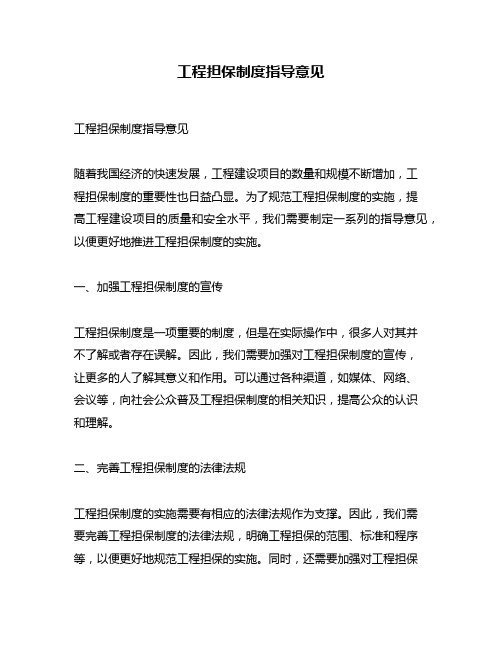 工程担保制度指导意见

工程担保制度指导意见

随着我国经济的快速发展，工程建设项目的数量和规模不断增加，工程担保制度的重要性也日益凸显。为了规范工程担保制度的实施，提高工程建设项目的质量和安全水平，我们需要制定一系列的指导意见，以便更好地推进工程担保制度的实施。

一、加强工程担保制度的宣传

工程担保制度是一项重要的制度，但是在实际操作中，很多人对其并不了解或者存在误解。因此，我们需要加强对工程担保制度的宣传，让更多的人了解其意义和作用。可以通过各种渠道，如媒体、网络、会议等，向社会公众普及工程担保制度的相关知识，提高公众的认识和理解。

二、完善工程担保制度的法律法规

工程担保制度的实施需要有相应的法律法规作为支撑。因此，我们需要完善工程担保制度的法律法规，明确工程担保的范围、标准和程序等，以便更好地规范工程担保的实施。同时，还需要加强对工程担保